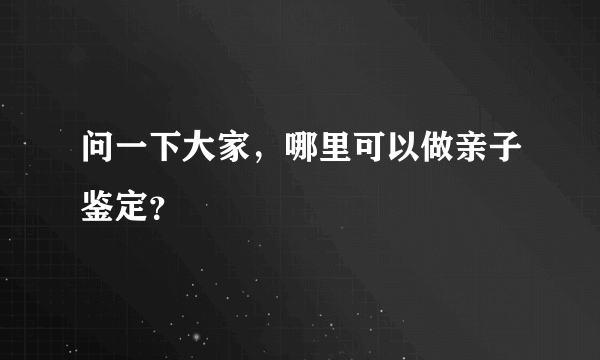 问一下大家，哪里可以做亲子鉴定？